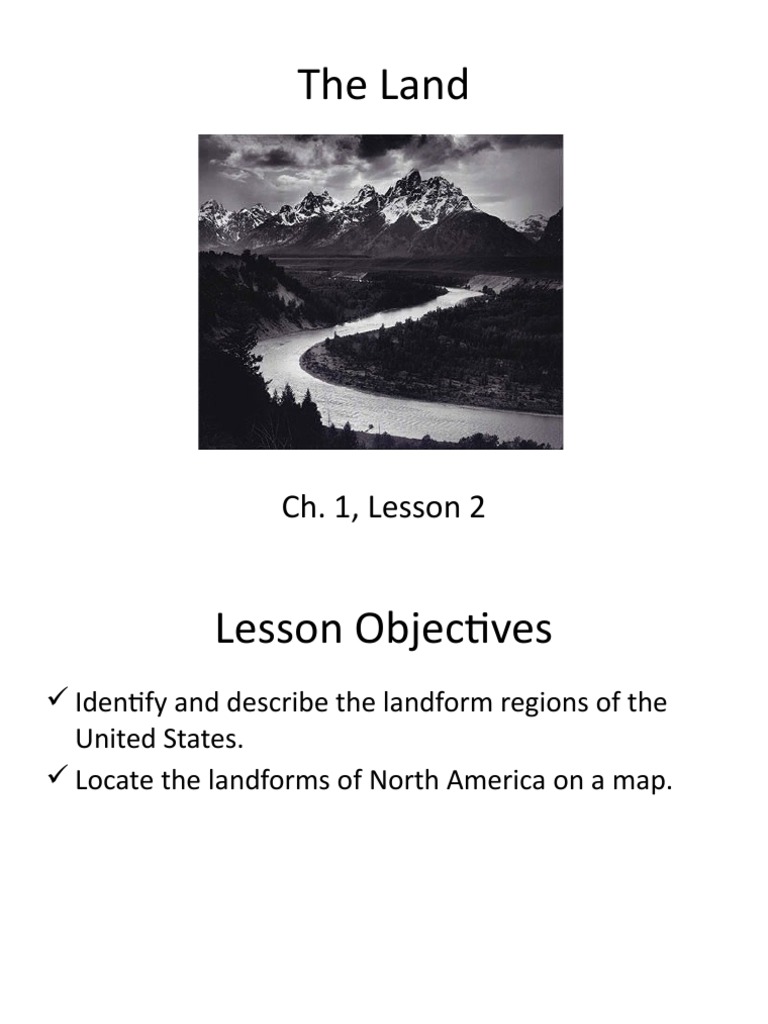 The Land

Ch. 1, Lesson 2

Lesson Objectives

✓ Identify and describe the landform regions of the United States.

✓ Locate the landforms of North America on a map.